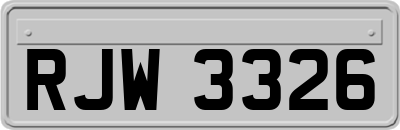 RJW 3326